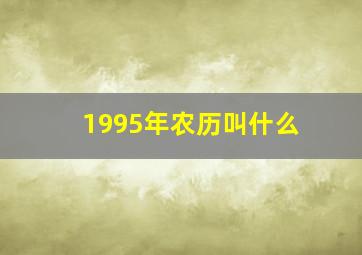 1995年农历叫什么